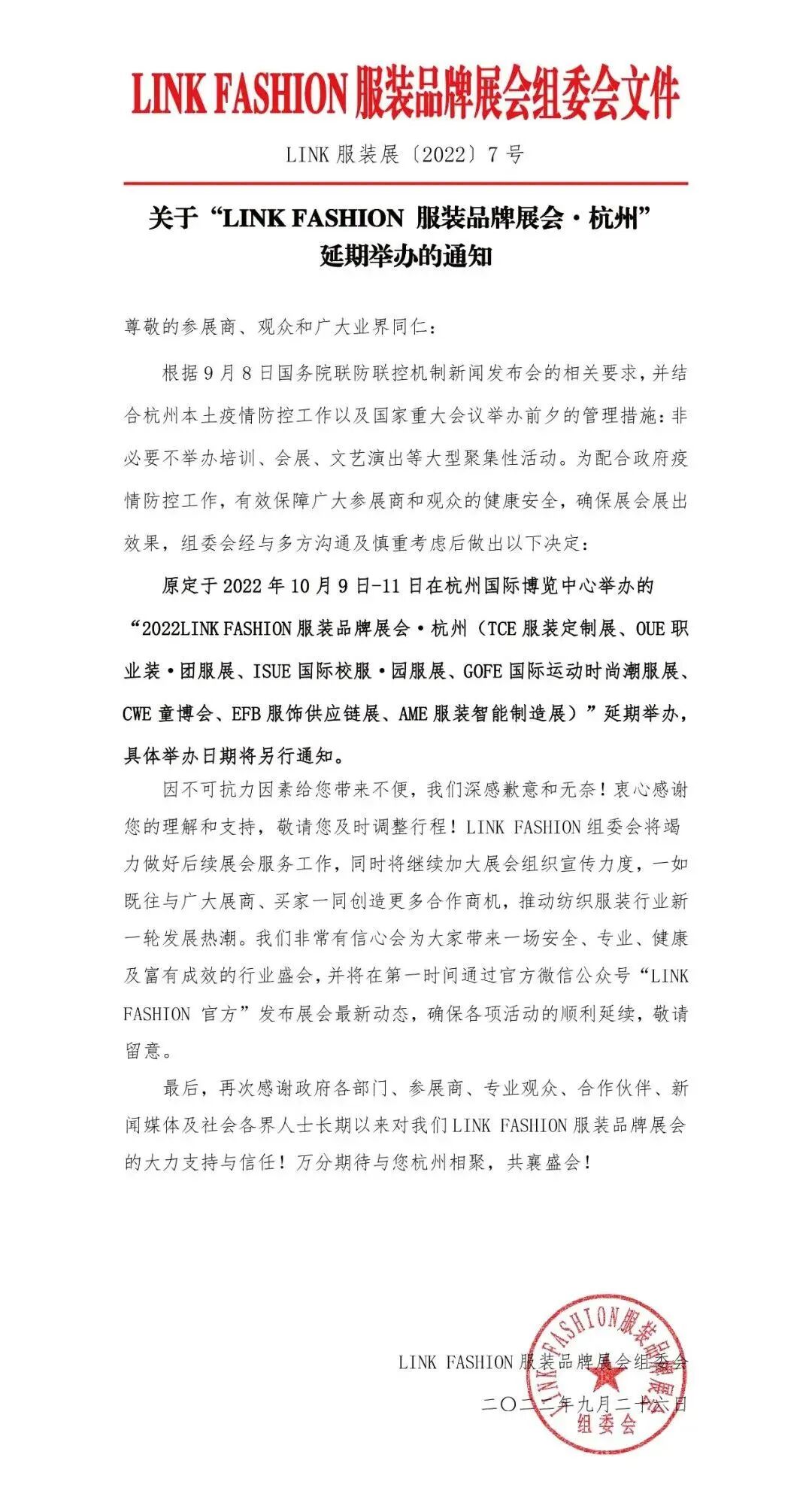 LINK FASHION 服装品牌展会组委会文件

LINK 服装展〔2022〕7 号

关于“LINK FASHION 服装品牌展会·杭州”延期举办的通知

尊敬的参展商、观众和广大业界同仁：

根据 9 月 8 日国务院联防联控机制新闻发布会的相关要求，并结合杭州本土疫情防控工作以及国家重大会议举办前夕的管理措施：非必要不举办培训、会展、文艺演出等大型聚集性活动。为配合政府疫情防控工作，有效保障广大参展商和观众的健康安全，确保展会展出效果，组委会经与多方沟通及慎重考虑后做出以下决定：

原定于 2022 年 10 月 9 日-11 日在杭州国际博览中心举办的“2022LINK FASHION 服装品牌展会·杭州（TCE 服装定制展、OUE 职业装·团服展、ISUE 国际校服·园服展、GOFE 国际运动时尚潮服展、CWE 童博会、EFB 服饰供应链展、AME 服装智能制造展）”延期举办，具体举办日期将另行通知。

因不可抗力因素给您带来不便，我们深感歉意和无奈！衷心感谢您的理解和支持，敬请您及时调整行程！LINK FASHION 组委会将竭力做好后续展会服务工作，同时将继续加大展会组织宣传力度，一如既往与广大展商、买家一同创造更多合作商机，推动纺织服装行业新一轮发展热潮。我们非常有信心会为大家带来一场安全、专业、健康及富有成效的行业盛会，并将在第一时间通过官方微信公众号“LINK FASHION 官方”发布展会最新动态，确保各项活动的顺利延续，敬请留意。

最后，再次感谢政府各部门、参展商、专业观众、合作伙伴、新闻媒体及社会各界人士长期以来对我们 LINK FASHION 服装品牌展会的大力支持与信任！万分期待与您杭州相聚，共襄盛会！

LINK FASHION 服装品牌展会组委会

二〇二二年九月二十六日

LINK FASHION服装品牌展会组委会